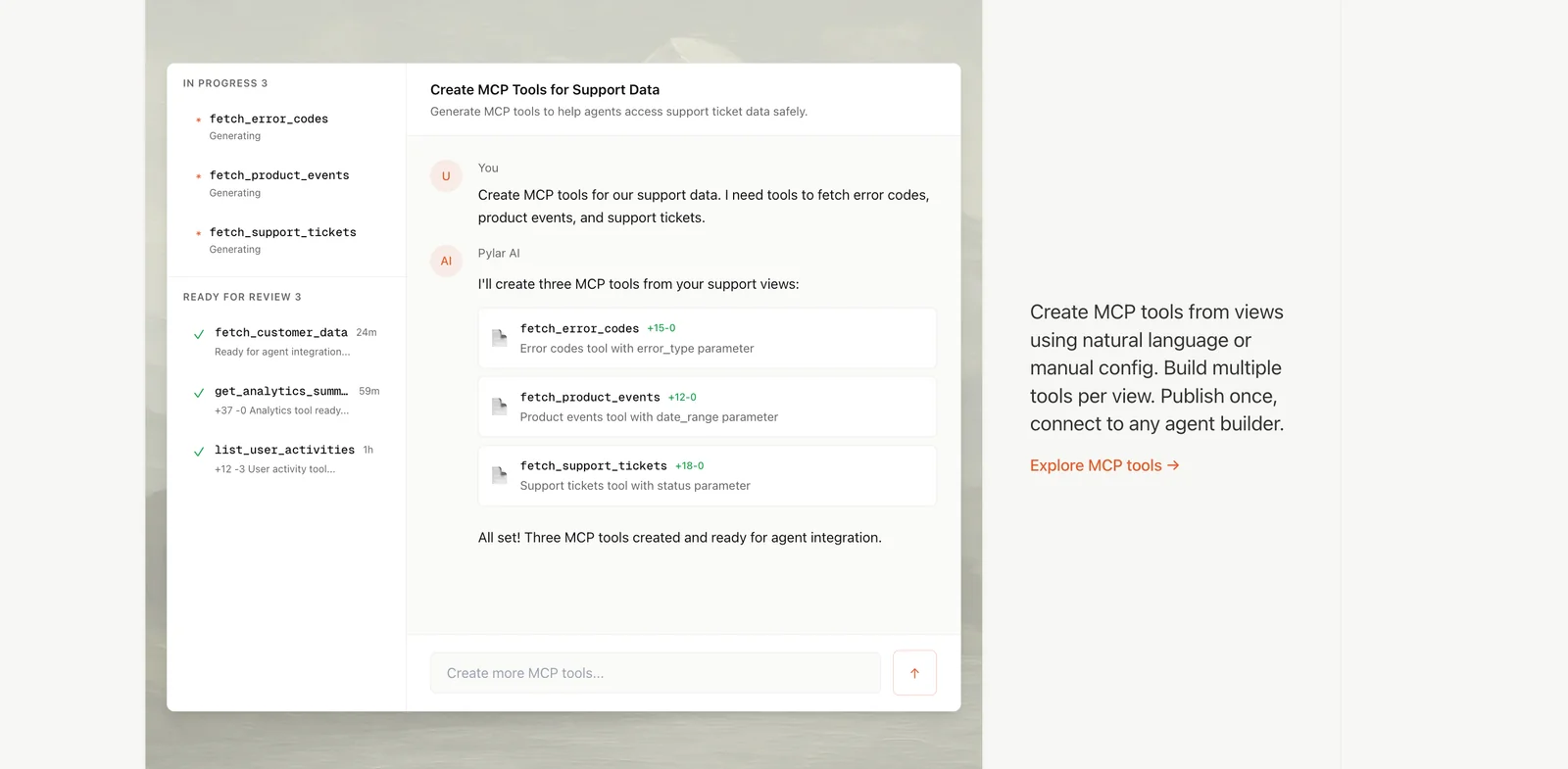 IN PROGRESS 3

fetch_error_codes
Generating

fetch_product_events
Generating

fetch_support_tickets
Generating

READY FOR REVIEW 3

fetch_customer_data 24m
Ready for agent integration...

get_analytics_summ... 59m
+37 -0 Analytics tool ready...

list_user_activities 1h
+12 -3 User activity tool...

Create MCP Tools for Support Data
Generate MCP tools to help agents access support ticket data safely.

U You
Create MCP tools for our support data. I need tools to fetch error codes, product events, and support tickets.

AI Pylar AI
I'll create three MCP tools from your support views:

fetch_error_codes +15-0
Error codes tool with error_type parameter

fetch_product_events +12-0
Product events tool with date_range parameter

fetch_support_tickets +18-0
Support tickets tool with status parameter

All set! Three MCP tools created and ready for agent integration.

Create more MCP tools...

Create MCP tools from views using natural language or manual config. Build multiple tools per view. Publish once, connect to any agent builder.

Explore MCP tools →